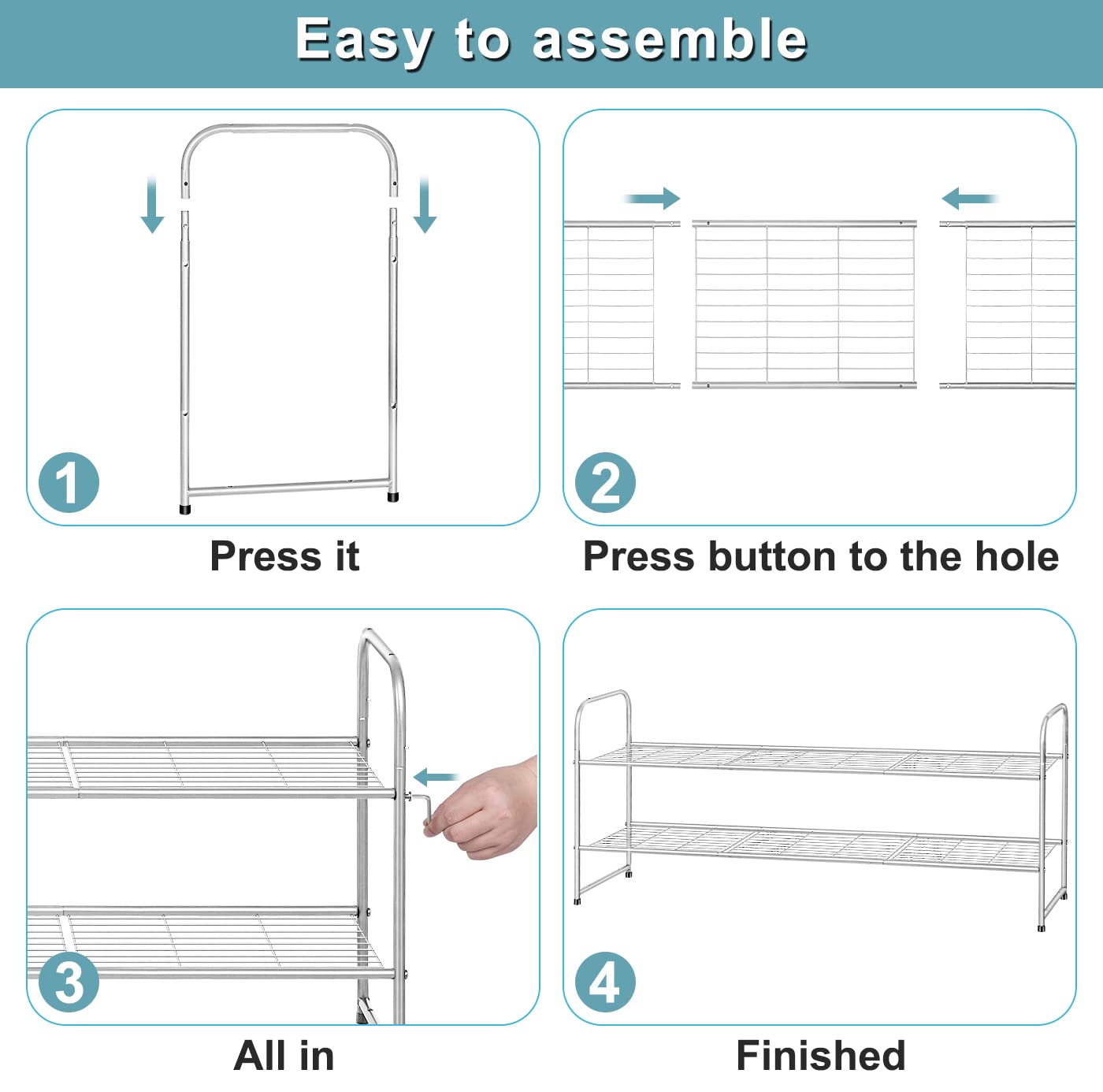 Easy to assemble

1

Press it

2

Press button to the hole

3

All in

4

Finished